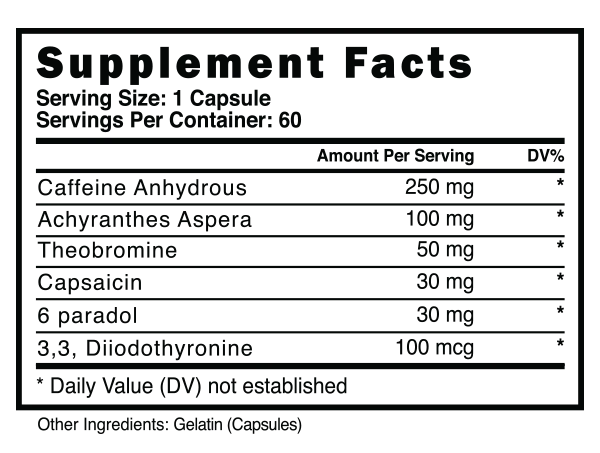 Supplement Facts
Serving Size: 1 Capsule
Servings Per Container: 60

|  | Amount Per Serving | DV% |
|---|---|---|
| Caffeine Anhydrous | 250 mg | * |
| Achyranthes Aspera | 100 mg | * |
| Theobromine | 50 mg | * |
| Capsaicin | 30 mg | * |
| 6 paradol | 30 mg | * |
| 3,3, Diiodothyronine | 100 mcg | * |

* Daily Value (DV) not established

Other Ingredients: Gelatin (Capsules)